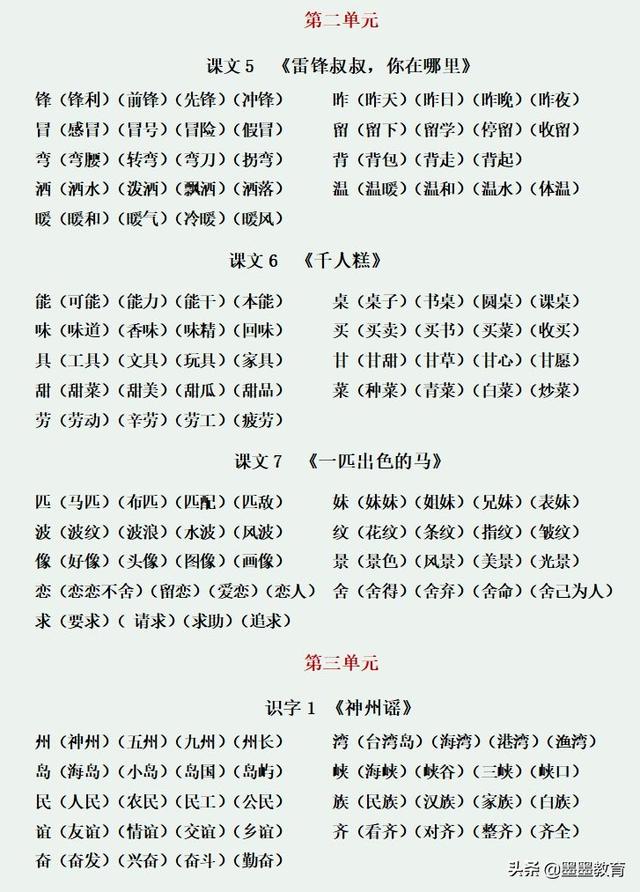 第二单元

课文 5 《雷锋叔叔，你在哪里》

锋（锋利）（前锋）（先锋）（冲锋）
冒（感冒）（冒号）（冒险）（假冒）
弯（弯腰）（转弯）（弯刀）（拐弯）
洒（洒水）（泼洒）（飘洒）（洒落）
暖（暖和）（暖气）（冷暖）（暖风）

昨（昨天）（昨日）（昨晚）（昨夜）
留（留下）（留学）（停留）（收留）
背（背包）（背走）（背起）
温（温暖）（温和）（温水）（体温）

课文 6 《千人糕》

能（可能）（能力）（能干）（本能）
味（味道）（香味）（味精）（回味）
具（工具）（文具）（玩具）（家具）
甜（甜菜）（甜美）（甜瓜）（甜品）
劳（劳动）（辛劳）（劳工）（疲劳）

桌（桌子）（书桌）（圆桌）（课桌）
买（买卖）（买书）（买菜）（收买）
甘（甘甜）（甘草）（甘心）（甘愿）
菜（种菜）（青菜）（白菜）（炒菜）

课文 7 《一匹出色的马》

匹（马匹）（布匹）（匹配）（匹敌）
波（波纹）（波浪）（水波）（风波）
像（好像）（头像）（图像）（画像）
恋（恋恋不舍）（留恋）（爱恋）（恋人）
求（要求）（请求）（求助）（追求）

妹（妹妹）（姐妹）（兄妹）（表妹）
纹（花纹）（条纹）（指纹）（皱纹）
景（景色）（风景）（美景）（光景）
舍（舍得）（舍弃）（舍命）（舍己为人）

第三单元

识字 1 《神州谣》

州（神州）（五州）（九州）（州长）
岛（海岛）（小岛）（岛国）（岛屿）
民（人民）（农民）（民工）（公民）
谊（友谊）（情谊）（交谊）（乡谊）
奋（奋发）（兴奋）（奋斗）（勤奋）

湾（台湾岛）（海湾）（港湾）（渔湾）
峡（海峡）（峡谷）（三峡）（峡口）
族（民族）（汉族）（家族）（白族）
齐（看齐）（对齐）（整齐）（齐全）

头条 @墨墨教育